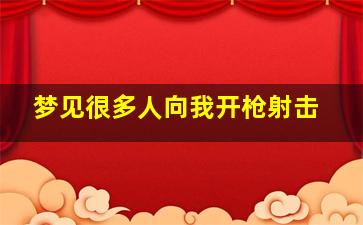 梦见很多人向我开枪射击